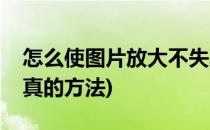 怎么使图片放大不失真的方法)